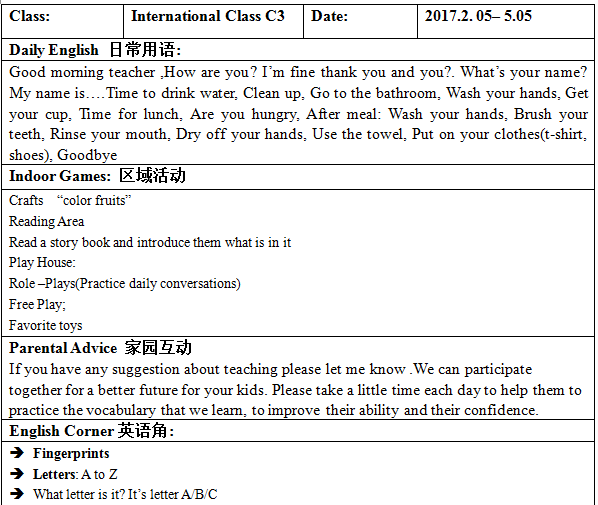 | Class: | International Class C3 | Date: | 2017.2. 05– 5.05 |
|---|---|---|---|

Daily English 日常用语:

Good morning teacher ,How are you? I'm fine thank you and you?. What's your name? My name is….Time to drink water, Clean up, Go to the bathroom, Wash your hands, Get your cup, Time for lunch, Are you hungry, After meal: Wash your hands, Brush your teeth, Rinse your mouth, Dry off your hands, Use the towel, Put on your clothes(t-shirt, shoes), Goodbye

Indoor Games: 区域活动

Crafts "color fruits"
Reading Area
Read a story book and introduce them what is in it
Play House:
Role –Plays(Practice daily conversations)
Free Play;
Favorite toys

Parental Advice 家园互动

If you have any suggestion about teaching please let me know .We can participate together for a better future for your kids. Please take a little time each day to help them to practice the vocabulary that we learn, to improve their ability and their confidence.

English Corner 英语角:

➔ Fingerprints
➔ Letters: A to Z
➔ What letter is it? It's letter A/B/C